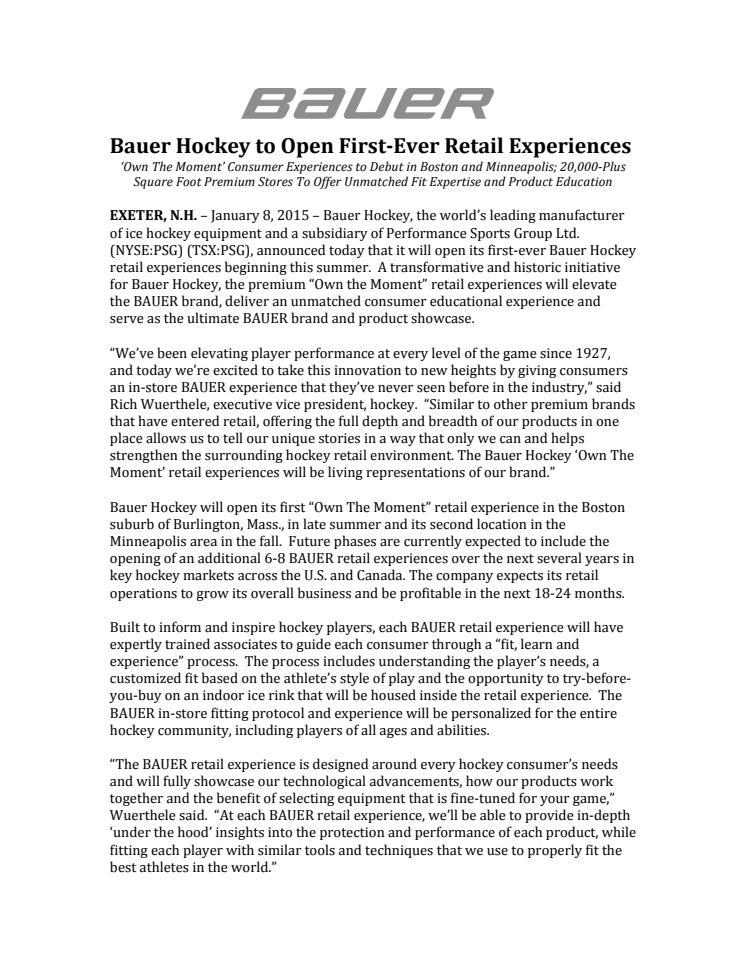 BAUER

Bauer Hockey to Open First-Ever Retail Experiences

'Own The Moment' Consumer Experiences to Debut in Boston and Minneapolis; 20,000-Plus Square Foot Premium Stores To Offer Unmatched Fit Expertise and Product Education

EXETER, N.H. – January 8, 2015 – Bauer Hockey, the world's leading manufacturer of ice hockey equipment and a subsidiary of Performance Sports Group Ltd. (NYSE:PSG) (TSX:PSG), announced today that it will open its first-ever Bauer Hockey retail experiences beginning this summer. A transformative and historic initiative for Bauer Hockey, the premium "Own the Moment" retail experiences will elevate the BAUER brand, deliver an unmatched consumer educational experience and serve as the ultimate BAUER brand and product showcase.

"We've been elevating player performance at every level of the game since 1927, and today we're excited to take this innovation to new heights by giving consumers an in-store BAUER experience that they've never seen before in the industry," said Rich Wuerthele, executive vice president, hockey. "Similar to other premium brands that have entered retail, offering the full depth and breadth of our products in one place allows us to tell our unique stories in a way that only we can and helps strengthen the surrounding hockey retail environment. The Bauer Hockey 'Own The Moment' retail experiences will be living representations of our brand."

Bauer Hockey will open its first "Own The Moment" retail experience in the Boston suburb of Burlington, Mass., in late summer and its second location in the Minneapolis area in the fall. Future phases are currently expected to include the opening of an additional 6-8 BAUER retail experiences over the next several years in key hockey markets across the U.S. and Canada. The company expects its retail operations to grow its overall business and be profitable in the next 18-24 months.

Built to inform and inspire hockey players, each BAUER retail experience will have expertly trained associates to guide each consumer through a "fit, learn and experience" process. The process includes understanding the player's needs, a customized fit based on the athlete's style of play and the opportunity to try-before-you-buy on an indoor ice rink that will be housed inside the retail experience. The BAUER in-store fitting protocol and experience will be personalized for the entire hockey community, including players of all ages and abilities.

"The BAUER retail experience is designed around every hockey consumer's needs and will fully showcase our technological advancements, how our products work together and the benefit of selecting equipment that is fine-tuned for your game," Wuerthele said. "At each BAUER retail experience, we'll be able to provide in-depth 'under the hood' insights into the protection and performance of each product, while fitting each player with similar tools and techniques that we use to properly fit the best athletes in the world."